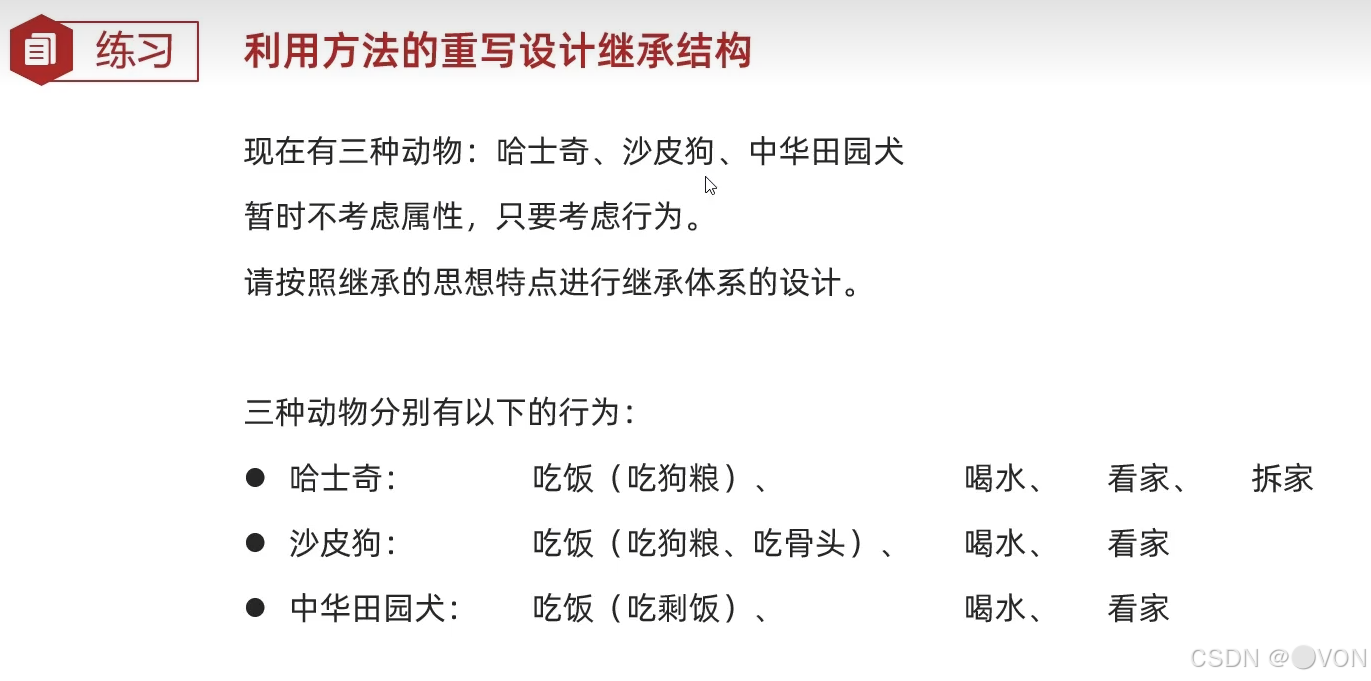 练习 利用方法的重写设计继承结构

现在有三种动物：哈士奇、沙皮狗、中华田园犬

暂时不考虑属性，只要考虑行为。

请按照继承的思想特点进行继承体系的设计。

三种动物分别有以下的行为：

• 哈士奇： 吃饭（吃狗粮）、 喝水、 看家、 拆家
• 沙皮狗： 吃饭（吃狗粮、吃骨头）、 喝水、 看家
• 中华田园犬： 吃饭（吃剩饭）、 喝水、 看家

CSDN @VON